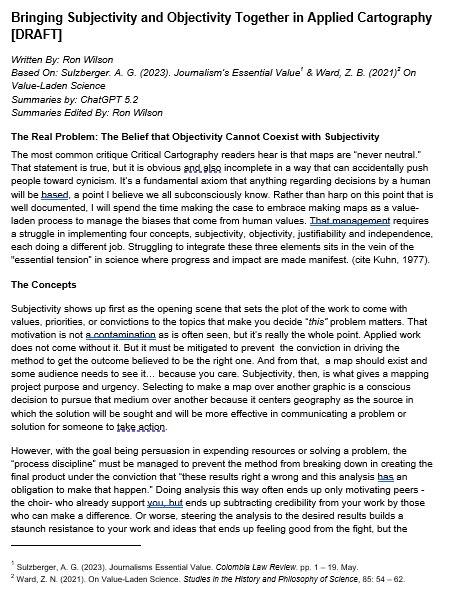 Bringing Subjectivity and Objectivity Together in Applied Cartography [DRAFT]

Written By: Ron Wilson
Based On: Sulzberger. A. G. (2023). Journalism's Essential Value$^{1}$ & Ward, Z. B. (2021)$^{2}$ On Value-Laden Science
Summaries by: ChatGPT 5.2
Summaries Edited By: Ron Wilson

The Real Problem: The Belief that Objectivity Cannot Coexist with Subjectivity

The most common critique Critical Cartography readers hear is that maps are "never neutral." That statement is true, but it is obvious and also incomplete in a way that can accidentally push people toward cynicism. It's a fundamental axiom that anything regarding decisions by a human will be based, a point I believe we all subconsciously know. Rather than harp on this point that is well documented, I will spend the time making the case to embrace making maps as a value-laden process to manage the biases that come from human values. That management requires a struggle in implementing four concepts, subjectivity, objectivity, justifiability and independence, each doing a different job. Struggling to integrate these three elements sits in the vein of the "essential tension" in science where progress and impact are made manifest. (cite Kuhn, 1977).

The Concepts

Subjectivity shows up first as the opening scene that sets the plot of the work to come with values, priorities, or convictions to the topics that make you decide "this" problem matters. That motivation is not a contamination as is often seen, but it's really the whole point. Applied work does not come without it. But it must be mitigated to prevent the conviction in driving the method to get the outcome believed to be the right one. And from that, a map should exist and some audience needs to see it... because you care. Subjectivity, then, is what gives a mapping project purpose and urgency. Selecting to make a map over another graphic is a conscious decision to pursue that medium over another because it centers geography as the source in which the solution will be sought and will be more effective in communicating a problem or solution for someone to take action.

However, with the goal being persuasion in expending resources or solving a problem, the "process discipline" must be managed to prevent the method from breaking down in creating the final product under the conviction that "these results right a wrong and this analysis has an obligation to make that happen." Doing analysis this way often ends up only motivating peers - the choir- who already support you, but ends up subtracting credibility from your work by those who can make a difference. Or worse, steering the analysis to the desired results builds a staunch resistance to your work and ideas that ends up feeling good from the fight, but the

$^{1}$ Sulzberger, A. G. (2023). Journalisms Essential Value. Colombia Law Review. pp. 1 – 19. May.
$^{2}$ Ward, Z. N. (2021). On Value-Laden Science. Studies in the History and Philosophy of Science, 85: 54 – 62.